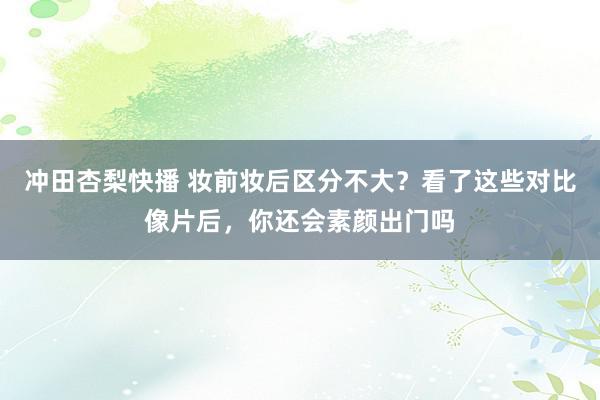 冲田杏梨快播 妆前妆后区分不大？看了这些对比像片后，你还会素颜出门吗